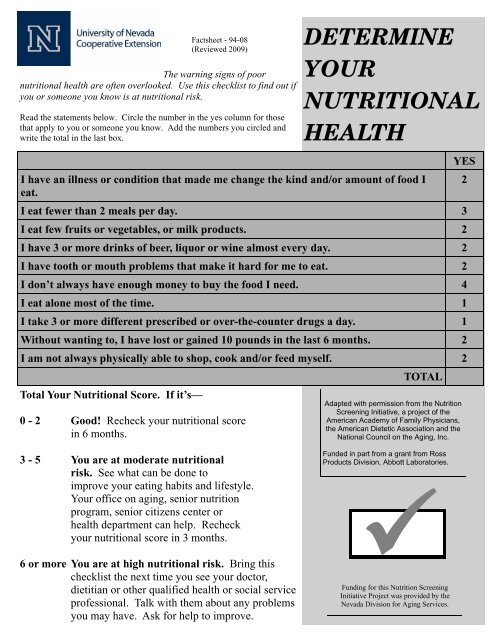 N University of Nevada Cooperative Extension

Factsheet - 94-08 (Reviewed 2009)

DETERMINE YOUR NUTRITIONAL HEALTH

The warning signs of poor nutritional health are often overlooked. Use this checklist to find out if you or someone you know is at nutritional risk.

Read the statements below. Circle the number in the yes column for those that apply to you or someone you know. Add the numbers you circled and write the total in the last box.

| | YES |
|---|---|
| I have an illness or condition that made me change the kind and/or amount of food I eat. | 2 |
| I eat fewer than 2 meals per day. | 3 |
| I eat few fruits or vegetables, or milk products. | 2 |
| I have 3 or more drinks of beer, liquor or wine almost every day. | 2 |
| I have tooth or mouth problems that make it hard for me to eat. | 2 |
| I don't always have enough money to buy the food I need. | 4 |
| I eat alone most of the time. | 1 |
| I take 3 or more different prescribed or over-the-counter drugs a day. | 1 |
| Without wanting to, I have lost or gained 10 pounds in the last 6 months. | 2 |
| I am not always physically able to shop, cook and/or feed myself. | 2 |
| TOTAL | |

Total Your Nutritional Score. If it's—

0 - 2 Good! Recheck your nutritional score in 6 months.

3 - 5 You are at moderate nutritional risk. See what can be done to improve your eating habits and lifestyle. Your office on aging, senior nutrition program, senior citizens center or health department can help. Recheck your nutritional score in 3 months.

6 or more You are at high nutritional risk. Bring this checklist the next time you see your doctor, dietitian or other qualified health or social service professional. Talk with them about any problems you may have. Ask for help to improve.

Adapted with permission from the Nutrition Screening Initiative, a project of the American Academy of Family Physicians, the American Dietetic Association and the National Council on the Aging, Inc.

Funded in part from a grant from Ross Products Division, Abbott Laboratories.

Funding for this Nutrition Screening Initiative Project was provided by the Nevada Division for Aging Services.